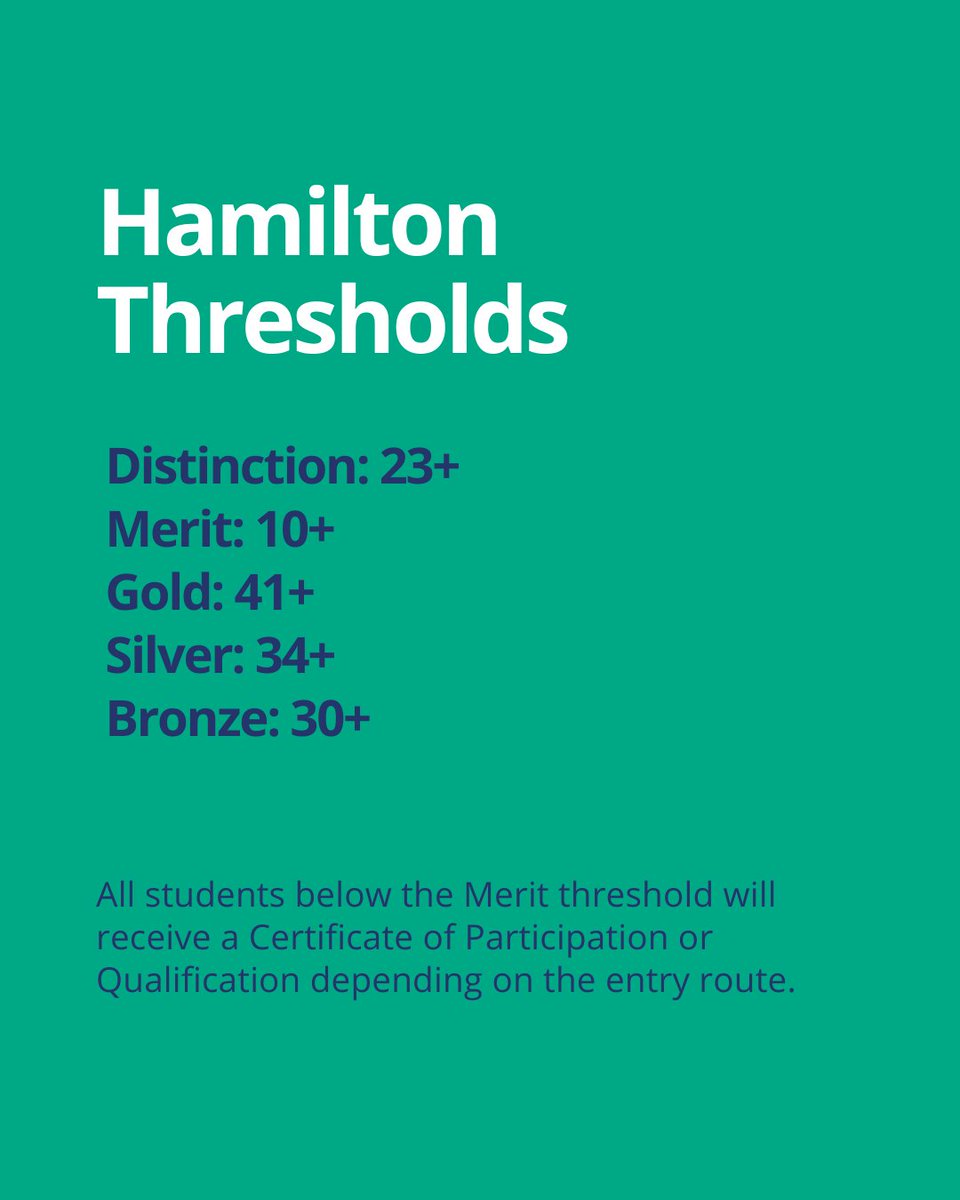 Hamilton Thresholds

Distinction: 23+
Merit: 10+
Gold: 41+
Silver: 34+
Bronze: 30+

All students below the Merit threshold will receive a Certificate of Participation or Qualification depending on the entry route.